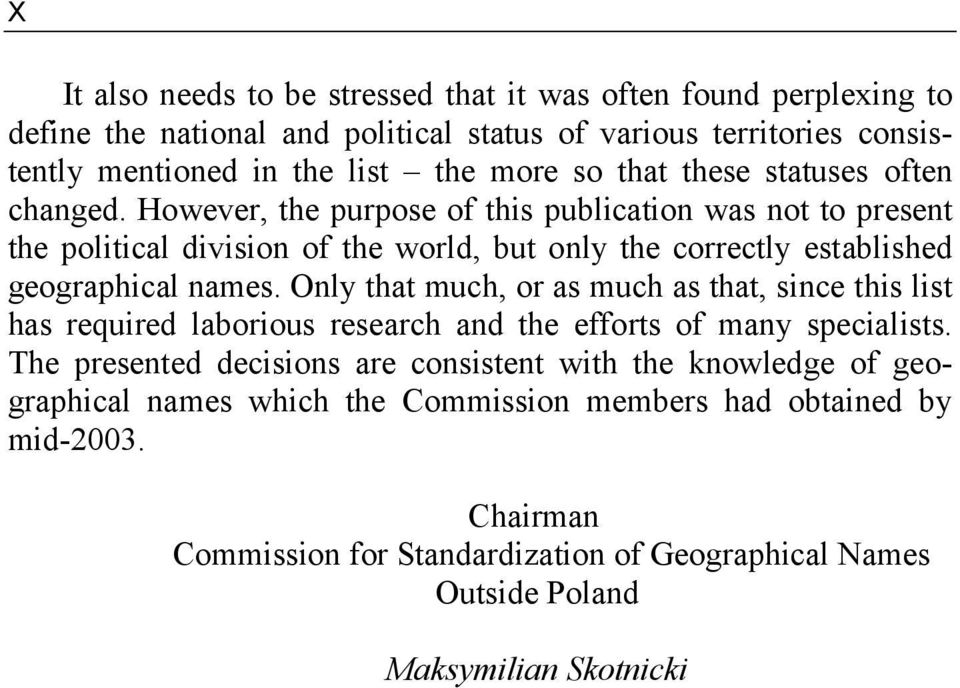 X

It also needs to be stressed that it was often found perplexing to define the national and political status of various territories consistently mentioned in the list – the more so that these statuses often changed. However, the purpose of this publication was not to present the political division of the world, but only the correctly established geographical names. Only that much, or as much as that, since this list has required laborious research and the efforts of many specialists. The presented decisions are consistent with the knowledge of geographical names which the Commission members had obtained by mid-2003.

Chairman
Commission for Standardization of Geographical Names
Outside Poland

Maksymilian Skotnicki